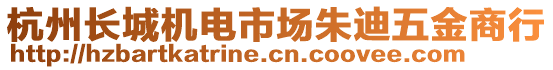 杭州长城机电市场朱迪五金商行
http://hzbartkatrine.cn.coovee.com